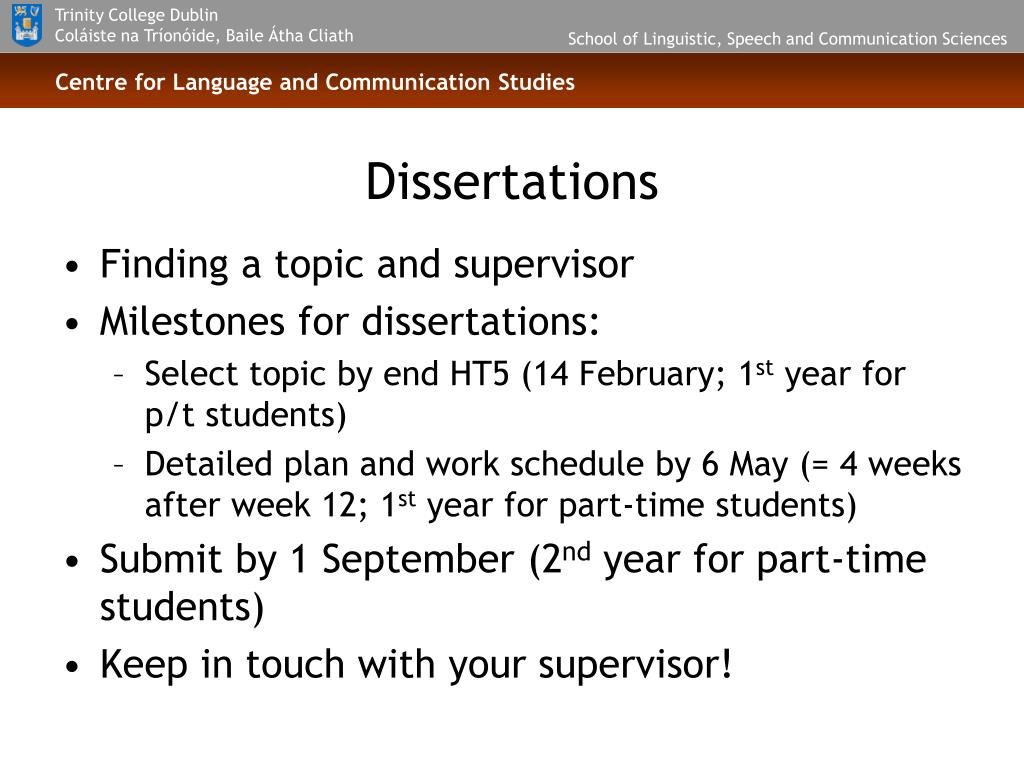 Trinity College Dublin
Coláiste na Tríonóide, Baile Átha Cliath

School of Linguistic, Speech and Communication Sciences

Centre for Language and Communication Studies

Dissertations

• Finding a topic and supervisor
• Milestones for dissertations:
– Select topic by end HT5 (14 February; 1$^{st}$ year for p/t students)
– Detailed plan and work schedule by 6 May (= 4 weeks after week 12; 1$^{st}$ year for part-time students)
• Submit by 1 September (2$^{nd}$ year for part-time students)
• Keep in touch with your supervisor!